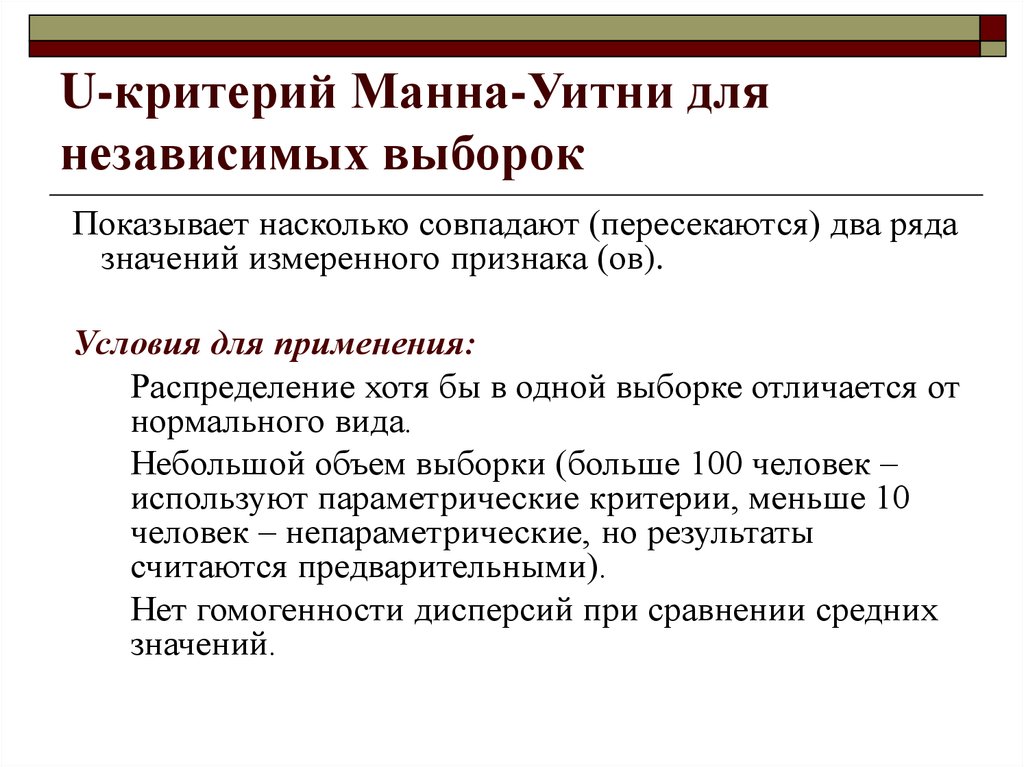 U-критерий Манна-Уитни для независимых выборок

Показывает насколько совпадают (пересекаются) два ряда значений измеренного признака (ов).

Условия для применения:

Распределение хотя бы в одной выборке отличается от нормального вида.

Небольшой объем выборки (больше 100 человек – используют параметрические критерии, меньше 10 человек – непараметрические, но результаты считаются предварительными).

Нет гомогенности дисперсий при сравнении средних значений.